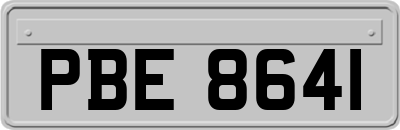 PBE 8641